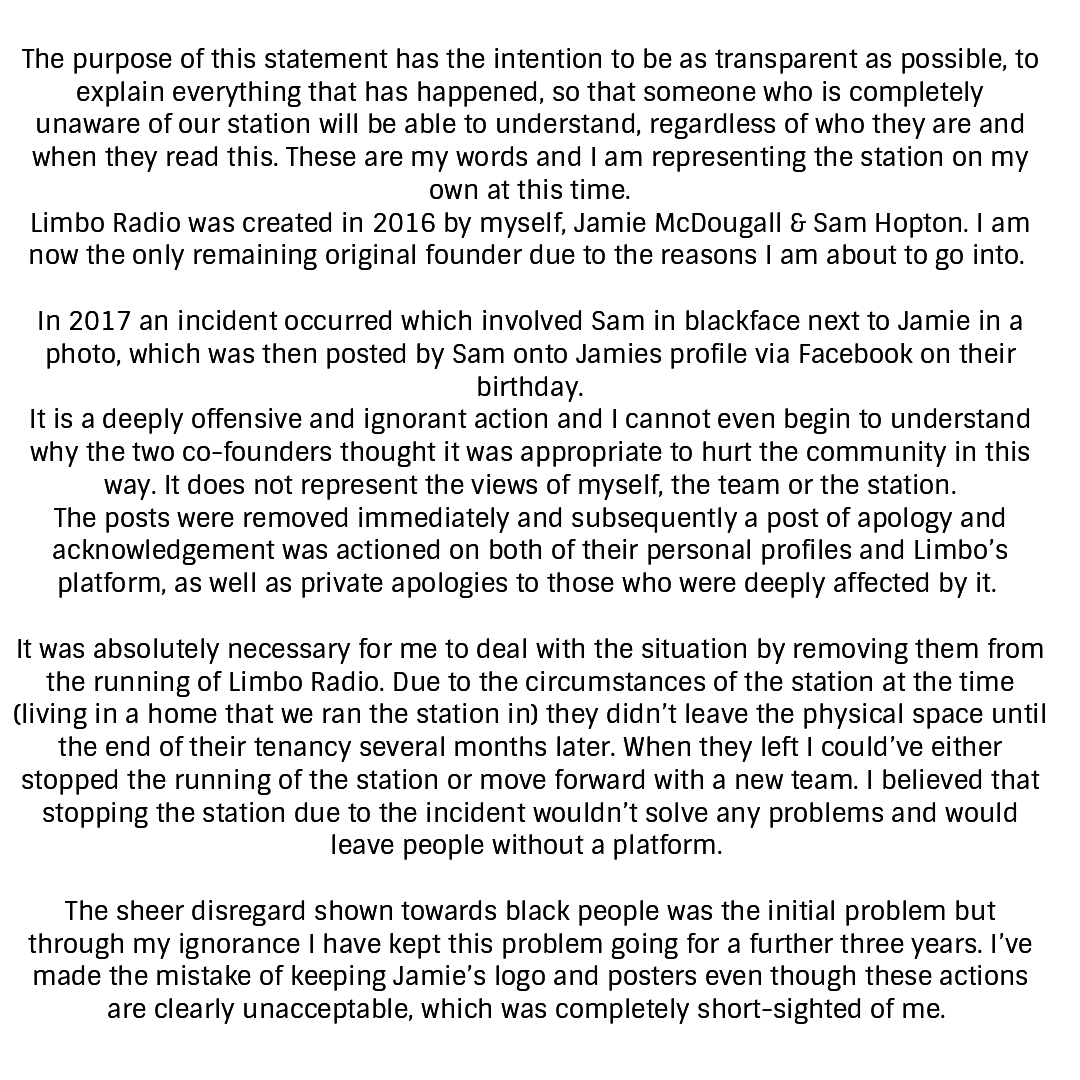 The purpose of this statement has the intention to be as transparent as possible, to explain everything that has happened, so that someone who is completely unaware of our station will be able to understand, regardless of who they are and when they read this. These are my words and I am representing the station on my own at this time.
Limbo Radio was created in 2016 by myself, Jamie McDougall & Sam Hopton. I am now the only remaining original founder due to the reasons I am about to go into.

In 2017 an incident occurred which involved Sam in blackface next to Jamie in a photo, which was then posted by Sam onto Jamies profile via Facebook on their birthday.
It is a deeply offensive and ignorant action and I cannot even begin to understand why the two co-founders thought it was appropriate to hurt the community in this way. It does not represent the views of myself, the team or the station.
The posts were removed immediately and subsequently a post of apology and acknowledgement was actioned on both of their personal profiles and Limbo's platform, as well as private apologies to those who were deeply affected by it.

It was absolutely necessary for me to deal with the situation by removing them from the running of Limbo Radio. Due to the circumstances of the station at the time (living in a home that we ran the station in) they didn't leave the physical space until the end of their tenancy several months later. When they left I could've either stopped the running of the station or move forward with a new team. I believed that stopping the station due to the incident wouldn't solve any problems and would leave people without a platform.

The sheer disregard shown towards black people was the initial problem but through my ignorance I have kept this problem going for a further three years. I've made the mistake of keeping Jamie's logo and posters even though these actions are clearly unacceptable, which was completely short-sighted of me.